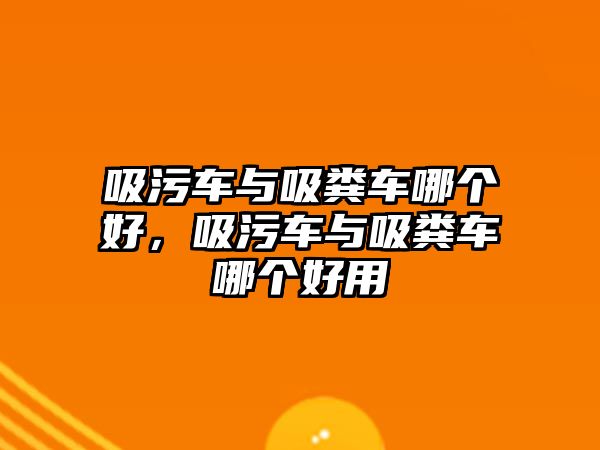 吸污车与吸粪车哪个好，吸污车与吸粪车哪个好用